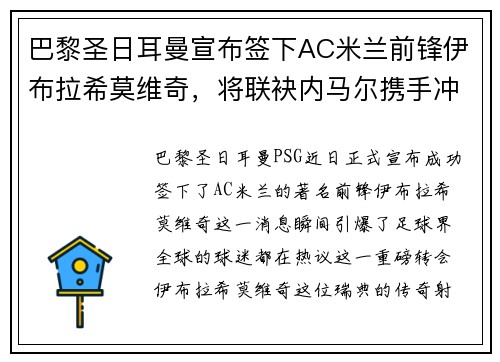 巴黎圣日耳曼宣布签下AC米兰前锋伊布拉希莫维奇，将联袂内马尔携手冲

巴黎圣日耳曼PSG近日正式宣布成功签下了AC米兰的著名前锋伊布拉希莫维奇这一消息瞬间引爆了足球界全球的球迷都在热议这一重磅转会伊布拉希莫维奇这位瑞典的传奇射